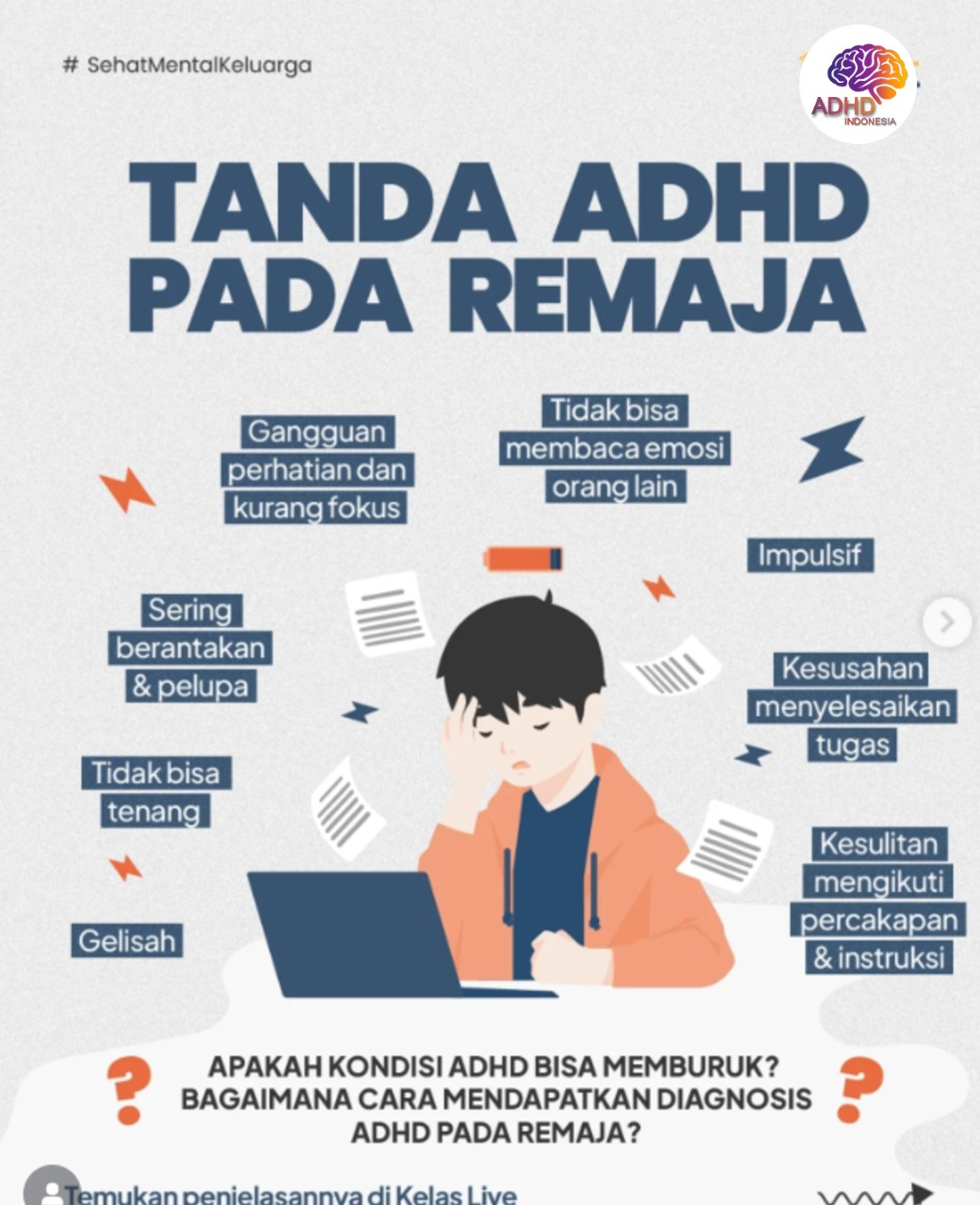 # SehatMentalKeluarga

ADHD INDONESIA

TANDA ADHD PADA REMAJA

Gangguan perhatian dan kurang fokus

Tidak bisa membaca emosi orang lain

Impulsif

Sering berantakan & pelupa

Kesusahan menyelesaikan tugas

Tidak bisa tenang

Kesulitan mengikuti percakapan & instruksi

Gelisah

?

APAKAH KONDISI ADHD BISA MEMBURUK? BAGAIMANA CARA MENDAPATKAN DIAGNOSIS ADHD PADA REMAJA?

?

Temukan penjelasannya di Kelas Live